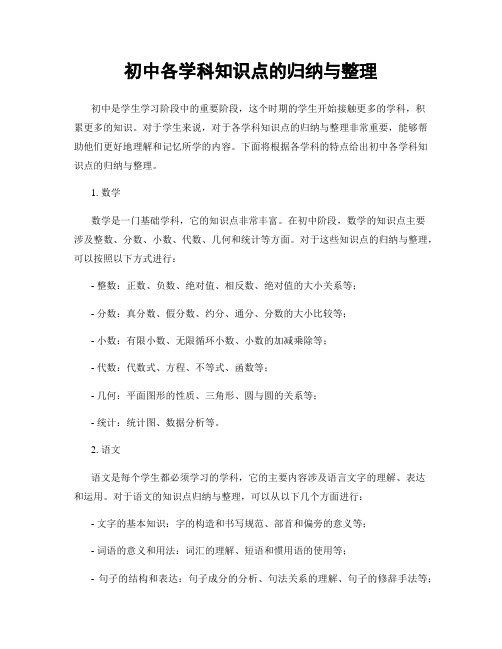 初中各学科知识点的归纳与整理

初中是学生学习阶段中的重要阶段，这个时期的学生开始接触更多的学科，积累更多的知识。对于学生来说，对于各学科知识点的归纳与整理非常重要，能够帮助他们更好地理解和记忆所学的内容。下面将根据各学科的特点给出初中各学科知识点的归纳与整理。

1. 数学

数学是一门基础学科，它的知识点非常丰富。在初中阶段，数学的知识点主要涉及整数、分数、小数、代数、几何和统计等方面。对于这些知识点的归纳与整理，可以按照以下方式进行：

- 整数：正数、负数、绝对值、相反数、绝对值的大小关系等；

- 分数：真分数、假分数、约分、通分、分数的大小比较等；

- 小数：有限小数、无限循环小数、小数的加减乘除等；

- 代数：代数式、方程、不等式、函数等；

- 几何：平面图形的性质、三角形、圆与圆的关系等；

- 统计：统计图、数据分析等。

2. 语文

语文是每个学生都必须学习的学科，它的主要内容涉及语言文字的理解、表达和运用。对于语文的知识点归纳与整理，可以从以下几个方面进行：

- 文字的基本知识：字的构造和书写规范、部首和偏旁的意义等；

- 词语的意义和用法：词汇的理解、短语和惯用语的使用等；

- 句子的结构和表达：句子成分的分析、句法关系的理解、句子的修辞手法等；